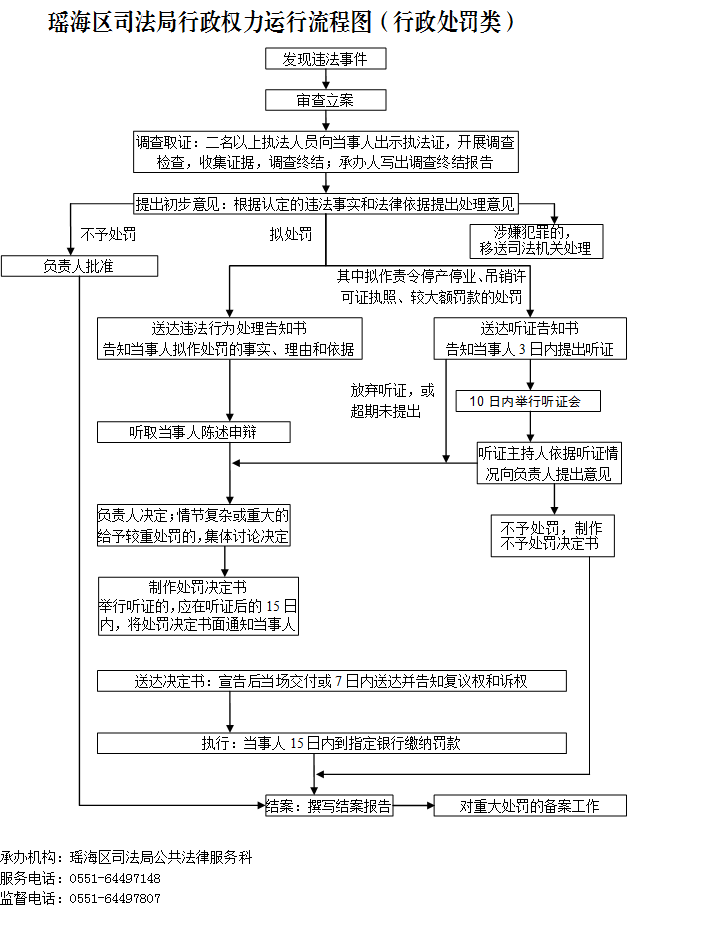 瑶海区司法局行政权力运行流程图（行政处罚类）

发现违法事件

审查立案

调查取证：二名以上执法人员向当事人出示执法证，开展调查检查，收集证据，调查终结；承办人写出调查终结报告

提出初步意见：根据认定的违法事实和法律依据提出处理意见

不予处罚

拟处罚

涉嫌犯罪的，移送司法机关处理

负责人批准

其中拟作责令停产停业、吊销许可证执照、较大额罚款的处罚

送达违法行为处理告知书
告知当事人拟作处罚的事实、理由和依据

送达听证告知书
告知当事人 3 日内提出听证

放弃听证，或超期未提出

10 日内举行听证会

听取当事人陈述申辩

听证主持人依据听证情况向负责人提出意见

负责人决定；情节复杂或重大的给予较重处罚的，集体讨论决定

不予处罚，制作不予处罚决定书

制作处罚决定书
举行听证的，应在听证后的 15 日内，将处罚决定书面通知当事人

送达决定书：宣告后当场交付或 7 日内送达并告知复议权和诉权

执行：当事人 15 日内到指定银行缴纳罚款

结案：撰写结案报告

对重大处罚的备案工作

承办机构：瑶海区司法局公共法律服务科
服务电话：0551-64497148
监督电话：0551-64497807